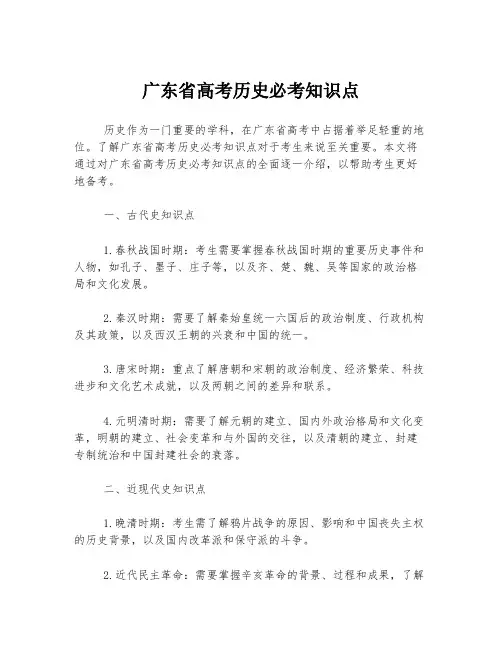 广东省高考历史必考知识点

历史作为一门重要的学科，在广东省高考中占据着举足轻重的地位。了解广东省高考历史必考知识点对于考生来说至关重要。本文将通过对广东省高考历史必考知识点的全面逐一介绍，以帮助考生更好地备考。

一、古代史知识点

1.春秋战国时期：考生需要掌握春秋战国时期的重要历史事件和人物，如孔子、墨子、庄子等，以及齐、楚、魏、吴等国家的政治格局和文化发展。

2.秦汉时期：需要了解秦始皇统一六国后的政治制度、行政机构及其政策，以及西汉王朝的兴衰和中国的统一。

3.唐宋时期：重点了解唐朝和宋朝的政治制度、经济繁荣、科技进步和文化艺术成就，以及两朝之间的差异和联系。

4.元明清时期：需要了解元朝的建立、国内外政治格局和文化变革，明朝的建立、社会变革和与外国的交往，以及清朝的建立、封建专制统治和中国封建社会的衰落。

二、近现代史知识点

1.晚清时期：考生需了解鸦片战争的原因、影响和中国丧失主权的历史背景，以及国内改革派和保守派的斗争。

2.近代民主革命：需要掌握辛亥革命的背景、过程和成果，了解